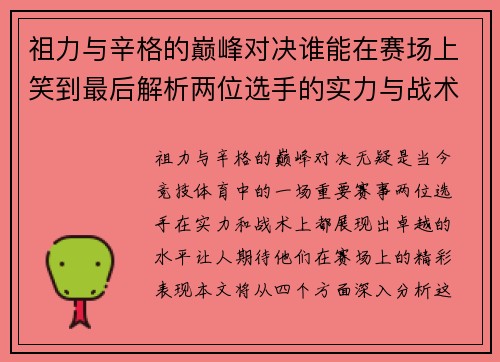 祖力与辛格的巅峰对决谁能在赛场上笑到最后解析两位选手的实力与战术

祖力与辛格的巅峰对决无疑是当今竞技体育中的一场重要赛事两位选手在实力和战术上都展现出卓越的水平让人期待他们在赛场上的精彩表现本文将从四个方面深入分析这